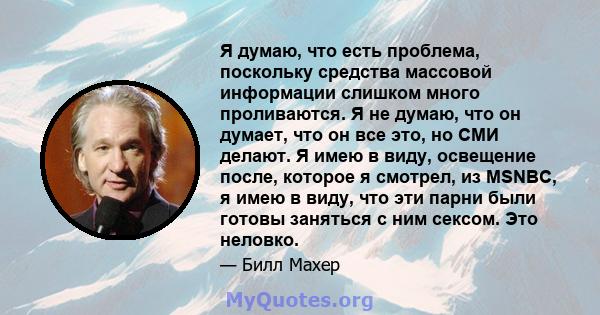 Я думаю, что есть проблема, поскольку средства массовой информации слишком много проливаются. Я не думаю, что он думает, что он все это, но СМИ делают. Я имею в виду, освещение после, которое я смотрел, из MSNBC, я имею в виду, что эти парни были готовы заняться с ним сексом. Это неловко.

— Билл Махер

MyQuotes.org